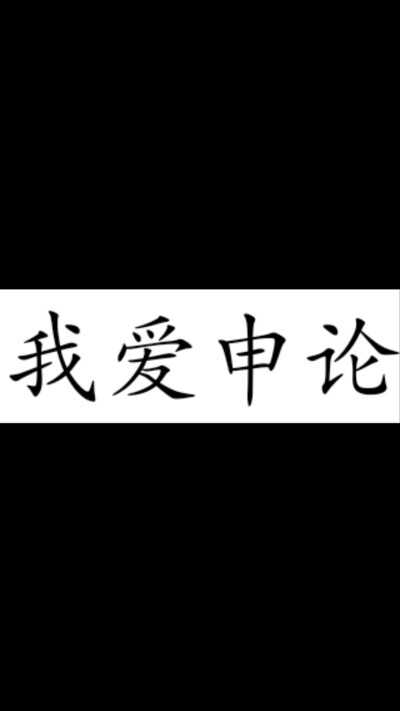 我爱申论